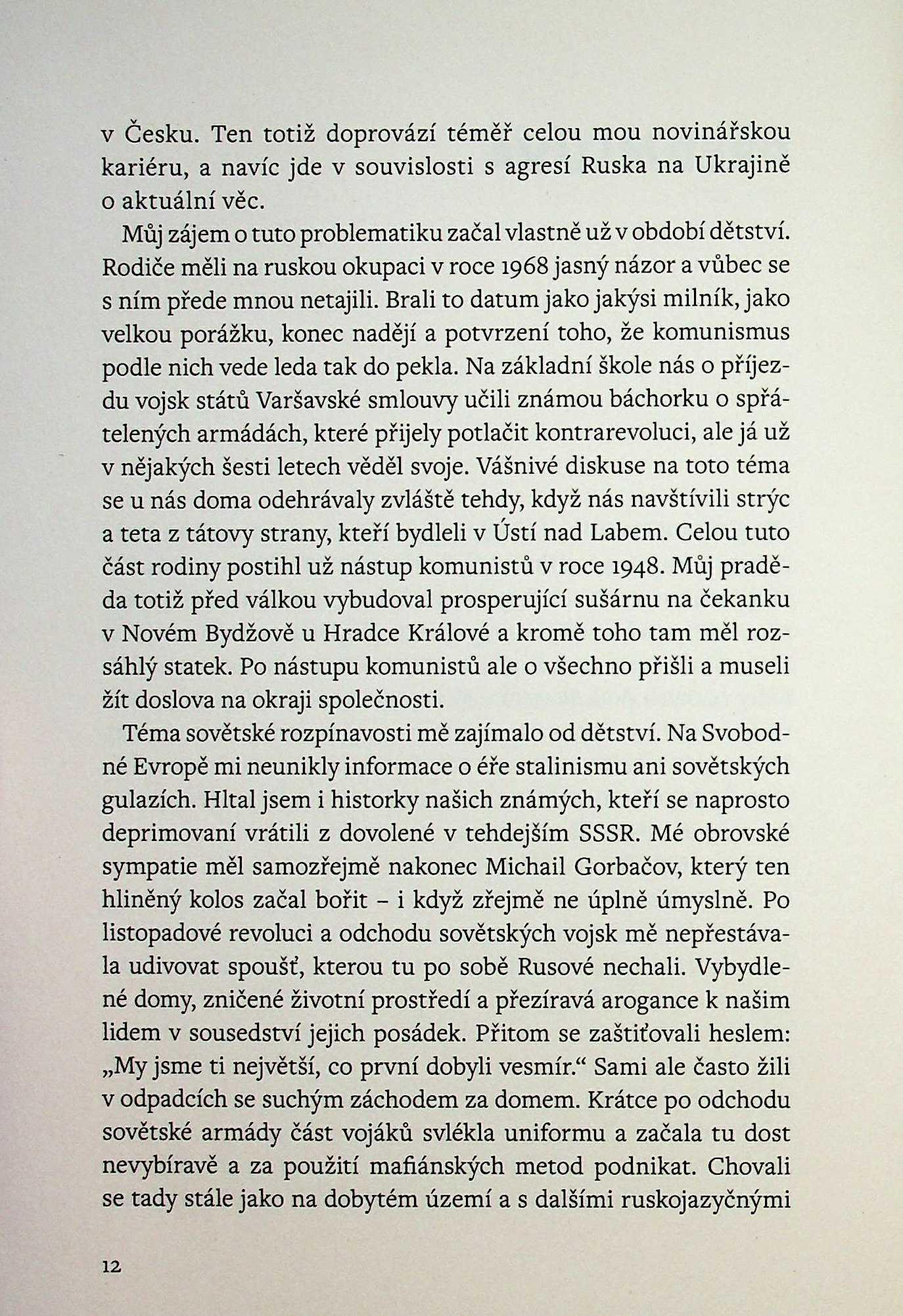 v Česku. Ten totiž doprovází téměř celou mou novinářskou kariéru, a navíc jde v souvislosti s agresí Ruska na Ukrajině o aktuální věc.

Můj zájem o tuto problematiku začal vlastně už v období dětství. Rodiče měli na ruskou okupaci v roce 1968 jasný názor a vůbec se s ním přede mnou netajili. Brali to datum jako jakýsi milník, jako velkou porážku, konec nadějí a potvrzení toho, že komunismus podle nich vede leda tak do pekla. Na základní škole nás o příjezdu vojsk států Varšavské smlouvy učili známou báchorku o spřátelených armádách, které přijely potlačit kontrarevoluci, ale já už v nějakých šesti letech věděl svoje. Vášnivé diskuse na toto téma se u nás doma odehrávaly zvláště tehdy, když nás navštívili strýc a teta z tátovy strany, kteří bydleli v Ústí nad Labem. Celou tuto část rodiny postihl už nástup komunistů v roce 1948. Můj praděda totiž před válkou vybudoval prosperující sušárnu na čekanku v Novém Bydžově u Hradce Králové a kromě toho tam měl rozsáhlý statek. Po nástupu komunistů ale o všechno přišli a museli žít doslova na okraji společnosti.

Téma sovětské rozpínavosti mě zajímalo od dětství. Na Svobodné Evropě mi neunikly informace o éře stalinismu ani sovětských gulazích. Hltal jsem i historky našich známých, kteří se naprosto deprimovaní vrátili z dovolené v tehdejším SSSR. Mé obrovské sympatie měl samozřejmě nakonec Michail Gorbačov, který ten hliněný kolos začal bořit – i když zřejmě ne úplně úmyslně. Po listopadové revoluci a odchodu sovětských vojsk mě nepřestávala udivovat spoušť, kterou tu po sobě Rusové nechali. Vybydlené domy, zničené životní prostředí a přezíravá arogance k našim lidem v sousedství jejich posádek. Přitom se zaštiťovali heslem: „My jsme ti největší, co první dobyli vesmír.“ Sami ale často žili v odpadcích se suchým záchodem za domem. Krátce po odchodu sovětské armády část vojáků svlékla uniformu a začala tu dost nevybíravě a za použití mafiánských metod podnikat. Chovali se tady stále jako na dobytém území a s dalšími ruskojazyčnými

12